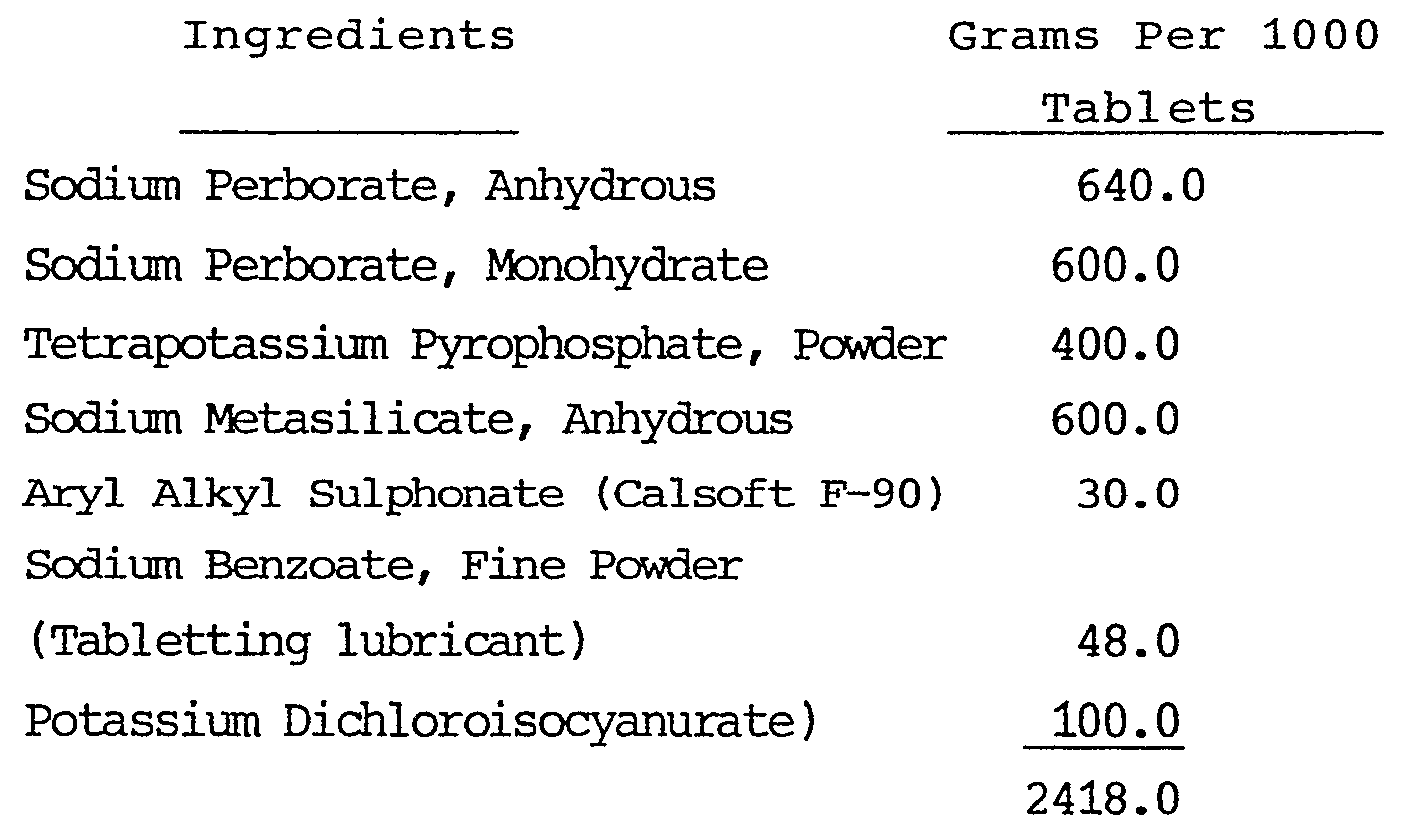 | Ingredients | Grams Per 1000 Tablets |
|---|---|
| Sodium Perborate, Anhydrous | 640.0 |
| Sodium Perborate, Monohydrate | 600.0 |
| Tetrapotassium Pyrophosphate, Powder | 400.0 |
| Sodium Metasilicate, Anhydrous | 600.0 |
| Aryl Alkyl Sulphonate (Calsoft F-90) | 30.0 |
| Sodium Benzoate, Fine Powder (Tabletting lubricant) | 48.0 |
| Potassium Dichloroisocyanurate) | 100.0 |
| | 2418.0 |